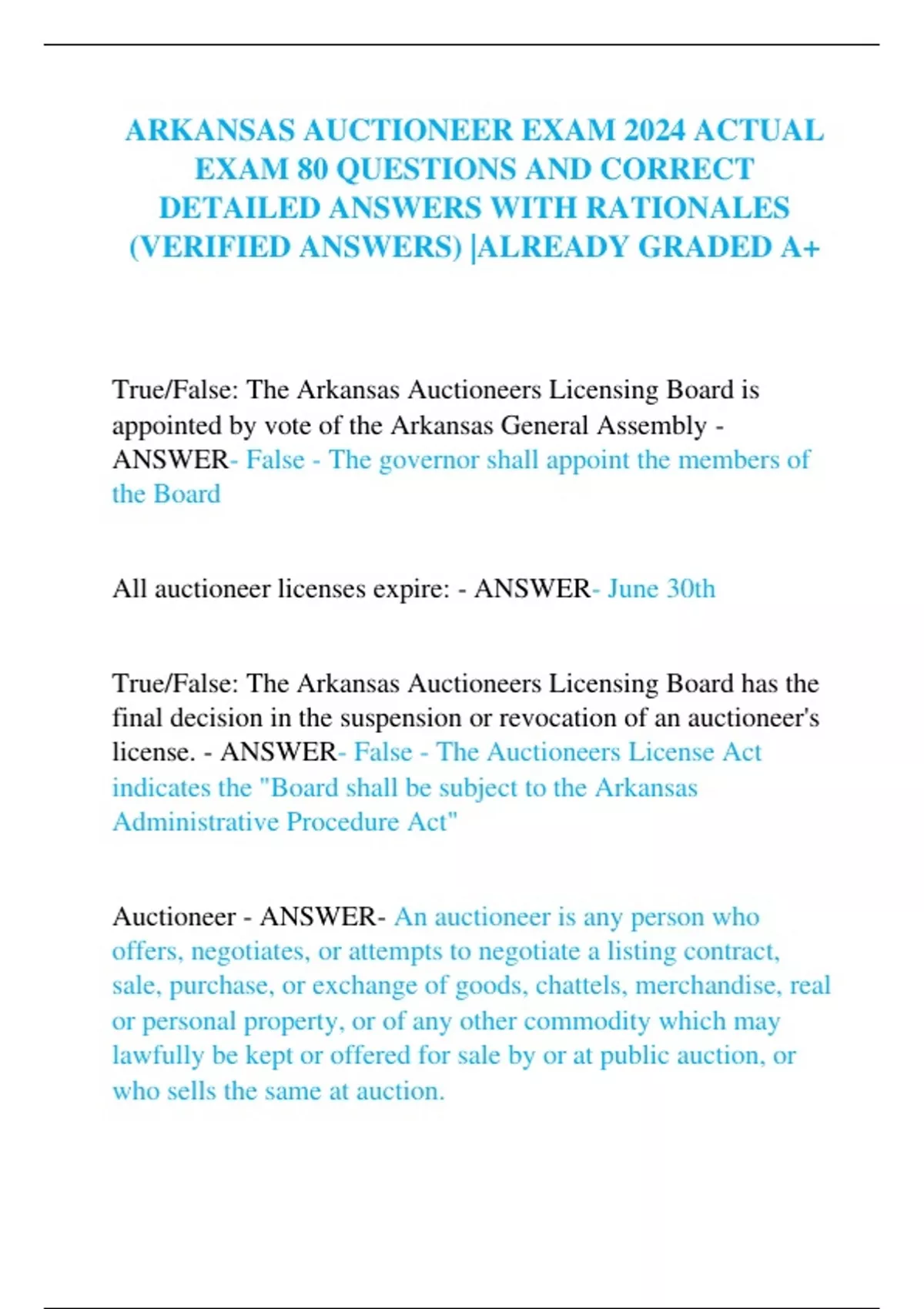 ARKANSAS AUCTIONEER EXAM 2024 ACTUAL EXAM 80 QUESTIONS AND CORRECT DETAILED ANSWERS WITH RATIONALES (VERIFIED ANSWERS) |ALREADY GRADED A+

True/False: The Arkansas Auctioneers Licensing Board is appointed by vote of the Arkansas General Assembly - ANSWER- False - The governor shall appoint the members of the Board

All auctioneer licenses expire: - ANSWER- June 30th

True/False: The Arkansas Auctioneers Licensing Board has the final decision in the suspension or revocation of an auctioneer's license. - ANSWER- False - The Auctioneers License Act indicates the "Board shall be subject to the Arkansas Administrative Procedure Act"

Auctioneer - ANSWER- An auctioneer is any person who offers, negotiates, or attempts to negotiate a listing contract, sale, purchase, or exchange of goods, chattels, merchandise, real or personal property, or of any other commodity which may lawfully be kept or offered for sale by or at public auction, or who sells the same at auction.